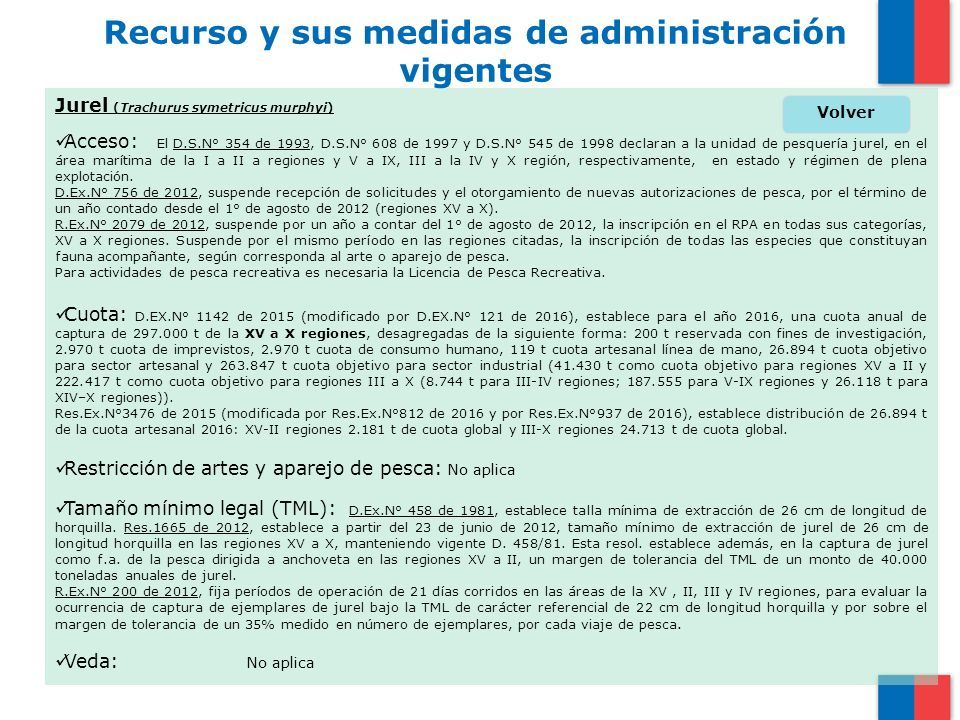 Recurso y sus medidas de administración vigentes

Jurel (Trachurus symetricus murphyi)

Volver

✓Acceso: El D.S.N° 354 de 1993, D.S.N° 608 de 1997 y D.S.N° 545 de 1998 declaran a la unidad de pesquería jurel, en el área marítima de la I a II a regiones y V a IX, III a la IV y X región, respectivamente, en estado y régimen de plena explotación.
D.Ex.N° 756 de 2012, suspende recepción de solicitudes y el otorgamiento de nuevas autorizaciones de pesca, por el término de un año contado desde el 1° de agosto de 2012 (regiones XV a X).
R.Ex.N° 2079 de 2012, suspende por un año a contar del 1° de agosto de 2012, la inscripción en el RPA en todas sus categorías, XV a X regiones. Suspende por el mismo período en las regiones citadas, la inscripción de todas las especies que constituyan fauna acompañante, según corresponda al arte o aparejo de pesca.
Para actividades de pesca recreativa es necesaria la Licencia de Pesca Recreativa.

✓Cuota: D.EX.N° 1142 de 2015 (modificado por D.EX.N° 121 de 2016), establece para el año 2016, una cuota anual de captura de 297.000 t de la XV a X regiones, desagregadas de la siguiente forma: 200 t reservada con fines de investigación, 2.970 t cuota de imprevistos, 2.970 t cuota de consumo humano, 119 t cuota artesanal línea de mano, 26.894 t cuota objetivo para sector artesanal y 263.847 t cuota objetivo para sector industrial (41.430 t como cuota objetivo para regiones XV a II y 222.417 t como cuota objetivo para regiones III a X (8.744 t para III-IV regiones; 187.555 para V-IX regiones y 26.118 t para XIV–X regiones)).
Res.Ex.N°3476 de 2015 (modificada por Res.Ex.N°812 de 2016 y por Res.Ex.N°937 de 2016), establece distribución de 26.894 t de la cuota artesanal 2016: XV-II regiones 2.181 t de cuota global y III-X regiones 24.713 t de cuota global.

✓Restricción de artes y aparejo de pesca: No aplica

✓Tamaño mínimo legal (TML): D.Ex.N° 458 de 1981, establece talla mínima de extracción de 26 cm de longitud de horquilla. Res.1665 de 2012, establece a partir del 23 de junio de 2012, tamaño mínimo de extracción de jurel de 26 cm de longitud horquilla en las regiones XV a X, manteniendo vigente D. 458/81. Esta resol. establece además, en la captura de jurel como f.a. de la pesca dirigida a anchoveta en las regiones XV a II, un margen de tolerancia del TML de un monto de 40.000 toneladas anuales de jurel.
R.Ex.N° 200 de 2012, fija períodos de operación de 21 días corridos en las áreas de la XV , II, III y IV regiones, para evaluar la ocurrencia de captura de ejemplares de jurel bajo la TML de carácter referencial de 22 cm de longitud horquilla y por sobre el margen de tolerancia de un 35% medido en número de ejemplares, por cada viaje de pesca.

✓Veda: No aplica